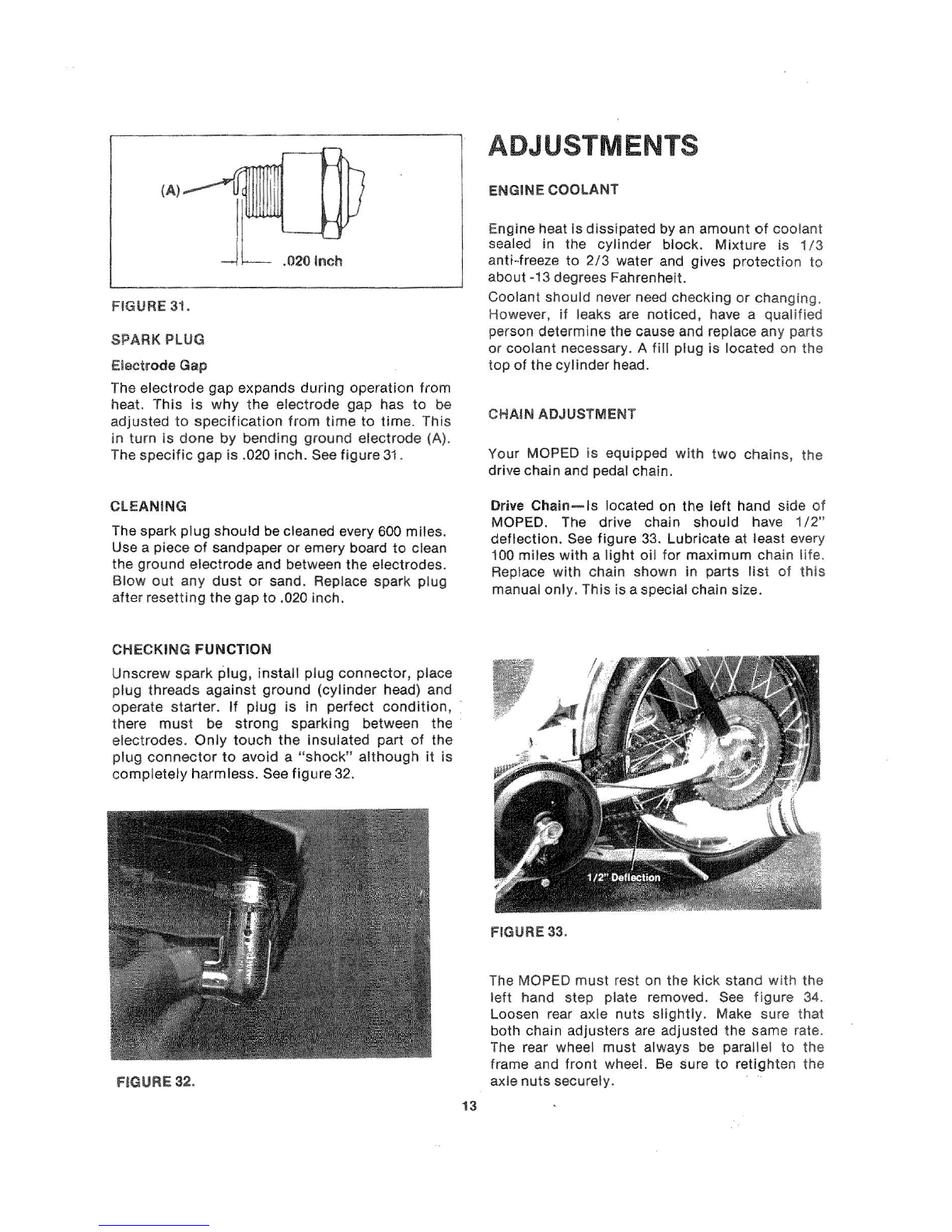 (A)

.020 Inch

FIGURE 31.

SPARK PLUG

Electrode Gap

The electrode gap expands during operation from heat. This is why the electrode gap has to be adjusted to specification from time to time. This in turn is done by bending ground electrode (A). The specific gap is .020 inch. See figure 31.

CLEANING

The spark plug should be cleaned every 600 miles. Use a piece of sandpaper or emery board to clean the ground electrode and between the electrodes. Blow out any dust or sand. Replace spark plug after resetting the gap to .020 inch.

CHECKING FUNCTION

Unscrew spark plug, install plug connector, place plug threads against ground (cylinder head) and operate starter. If plug is in perfect condition, there must be strong sparking between the electrodes. Only touch the insulated part of the plug connector to avoid a "shock" although it is completely harmless. See figure 32.

FIGURE 32.

ADJUSTMENTS

ENGINE COOLANT

Engine heat is dissipated by an amount of coolant sealed in the cylinder block. Mixture is 1/3 anti-freeze to 2/3 water and gives protection to about -13 degrees Fahrenheit.

Coolant should never need checking or changing. However, if leaks are noticed, have a qualified person determine the cause and replace any parts or coolant necessary. A fill plug is located on the top of the cylinder head.

CHAIN ADJUSTMENT

Your MOPED is equipped with two chains, the drive chain and pedal chain.

Drive Chain—Is located on the left hand side of MOPED. The drive chain should have 1/2" deflection. See figure 33. Lubricate at least every 100 miles with a light oil for maximum chain life. Replace with chain shown in parts list of this manual only. This is a special chain size.

1/2" Deflection

FIGURE 33.

The MOPED must rest on the kick stand with the left hand step plate removed. See figure 34. Loosen rear axle nuts slightly. Make sure that both chain adjusters are adjusted the same rate. The rear wheel must always be parallel to the frame and front wheel. Be sure to retighten the axle nuts securely.

13